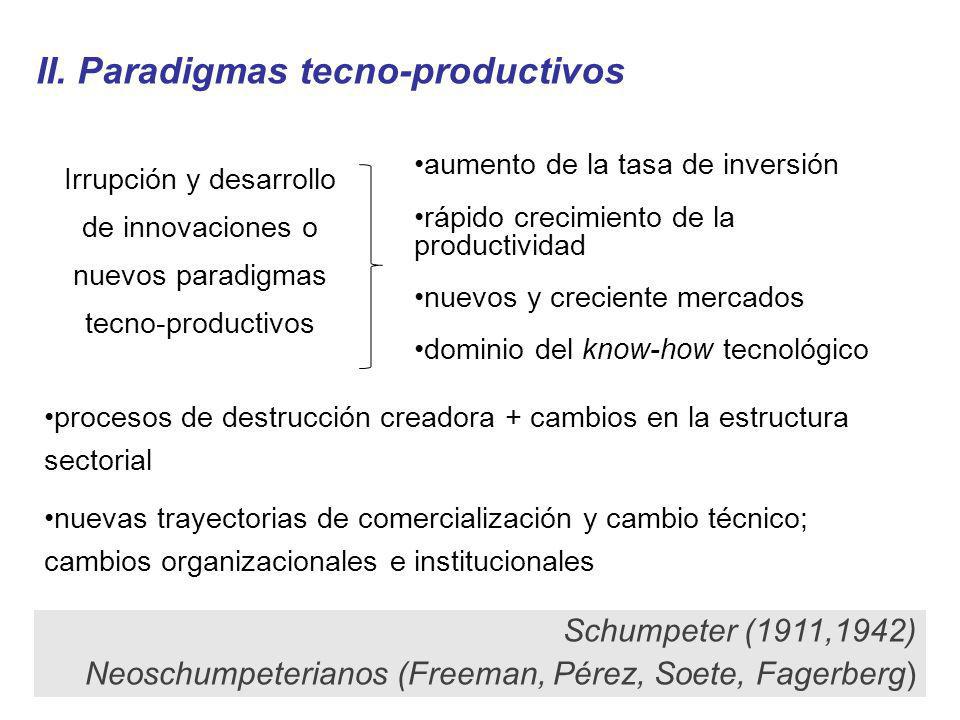 II. Paradigmas tecno-productivos

Irrupción y desarrollo de innovaciones o nuevos paradigmas tecno-productivos

•aumento de la tasa de inversión

•rápido crecimiento de la productividad

•nuevos y creciente mercados

•dominio del know-how tecnológico

•procesos de destrucción creadora + cambios en la estructura sectorial

•nuevas trayectorias de comercialización y cambio técnico; cambios organizacionales e institucionales

Schumpeter (1911,1942)
Neoschumpeterianos (Freeman, Pérez, Soete, Fagerberg)